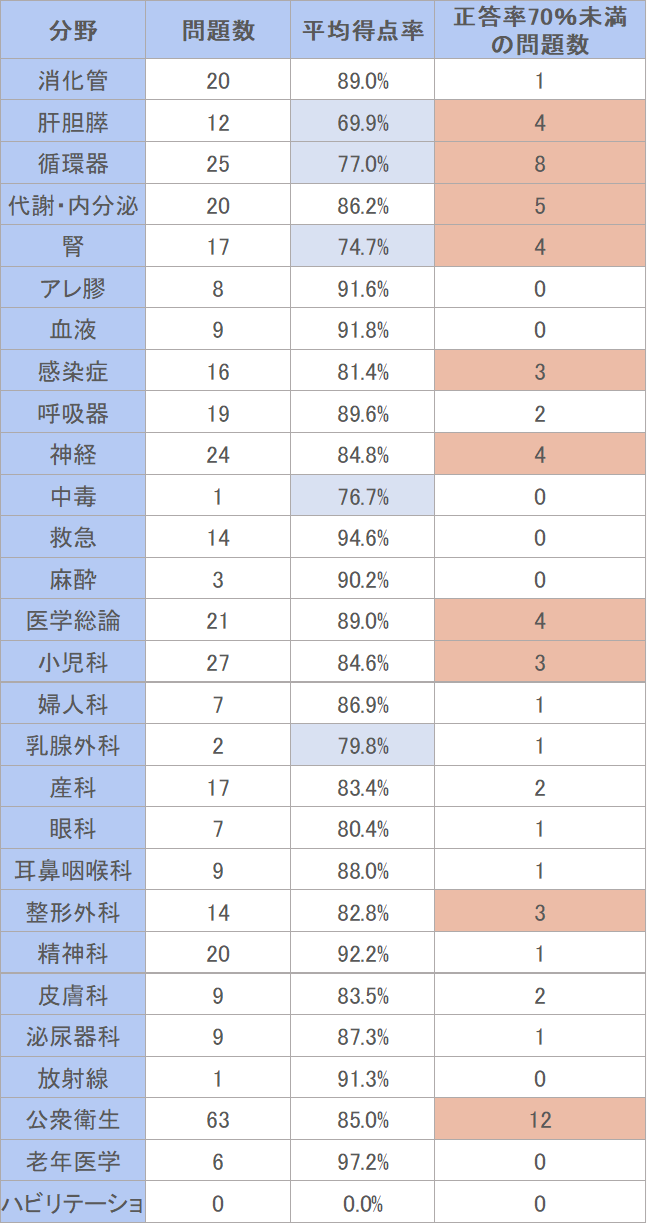 | 分野 | 問題数 | 平均得点率 | 正答率70%未満の問題数 |
|---|---|---|---|
| 消化管 | 20 | 89.0% | 1 |
| 肝胆膵 | 12 | 69.9% | 4 |
| 循環器 | 25 | 77.0% | 8 |
| 代謝・内分泌 | 20 | 86.2% | 5 |
| 腎 | 17 | 74.7% | 4 |
| アレ膠 | 8 | 91.6% | 0 |
| 血液 | 9 | 91.8% | 0 |
| 感染症 | 16 | 81.4% | 3 |
| 呼吸器 | 19 | 89.6% | 2 |
| 神経 | 24 | 84.8% | 4 |
| 中毒 | 1 | 76.7% | 0 |
| 救急 | 14 | 94.6% | 0 |
| 麻酔 | 3 | 90.2% | 0 |
| 医学総論 | 21 | 89.0% | 4 |
| 小児科 | 27 | 84.6% | 3 |
| 婦人科 | 7 | 86.9% | 1 |
| 乳腺外科 | 2 | 79.8% | 1 |
| 産科 | 17 | 83.4% | 2 |
| 眼科 | 7 | 80.4% | 1 |
| 耳鼻咽喉科 | 9 | 88.0% | 1 |
| 整形外科 | 14 | 82.8% | 3 |
| 精神科 | 20 | 92.2% | 1 |
| 皮膚科 | 9 | 83.5% | 2 |
| 泌尿器科 | 9 | 87.3% | 1 |
| 放射線 | 1 | 91.3% | 0 |
| 公衆衛生 | 63 | 85.0% | 12 |
| 老年医学 | 6 | 97.2% | 0 |
| ハビリテーショ | 0 | 0.0% | 0 |